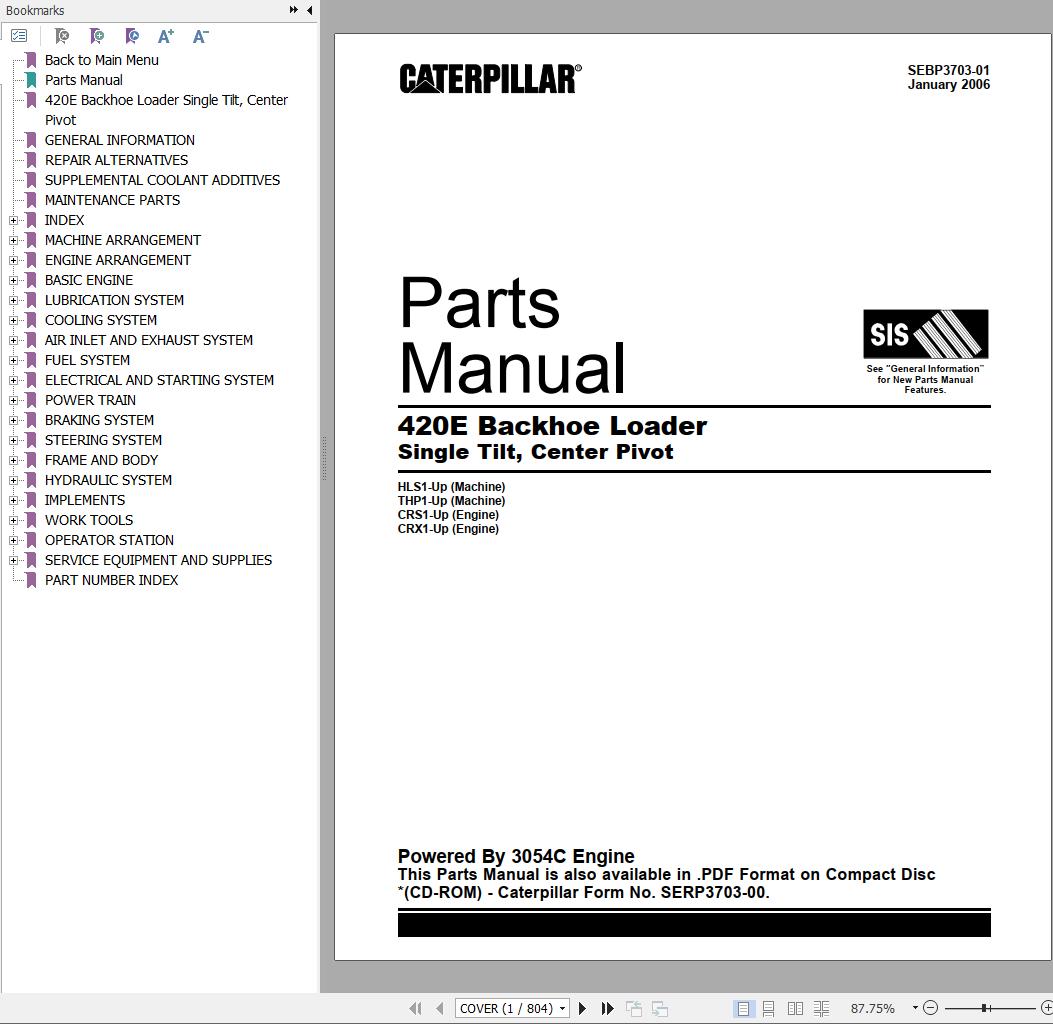 Bookmarks

Back to Main Menu
Parts Manual
420E Backhoe Loader Single Tilt, Center Pivot
GENERAL INFORMATION
REPAIR ALTERNATIVES
SUPPLEMENTAL COOLANT ADDITIVES
MAINTENANCE PARTS
INDEX
MACHINE ARRANGEMENT
ENGINE ARRANGEMENT
BASIC ENGINE
LUBRICATION SYSTEM
COOLING SYSTEM
AIR INLET AND EXHAUST SYSTEM
FUEL SYSTEM
ELECTRICAL AND STARTING SYSTEM
POWER TRAIN
BRAKING SYSTEM
STEERING SYSTEM
FRAME AND BODY
HYDRAULIC SYSTEM
IMPLEMENTS
WORK TOOLS
OPERATOR STATION
SERVICE EQUIPMENT AND SUPPLIES
PART NUMBER INDEX

CATERPILLAR®

SEBP3703-01
January 2006

Parts Manual

SIS

See "General Information" for New Parts Manual Features.

420E Backhoe Loader
Single Tilt, Center Pivot

HLS1-Up (Machine)
THP1-Up (Machine)
CRS1-Up (Engine)
CRX1-Up (Engine)

Powered By 3054C Engine
This Parts Manual is also available in .PDF Format on Compact Disc *(CD-ROM) - Caterpillar Form No. SERP3703-00.

COVER (1 / 804)
87.75%